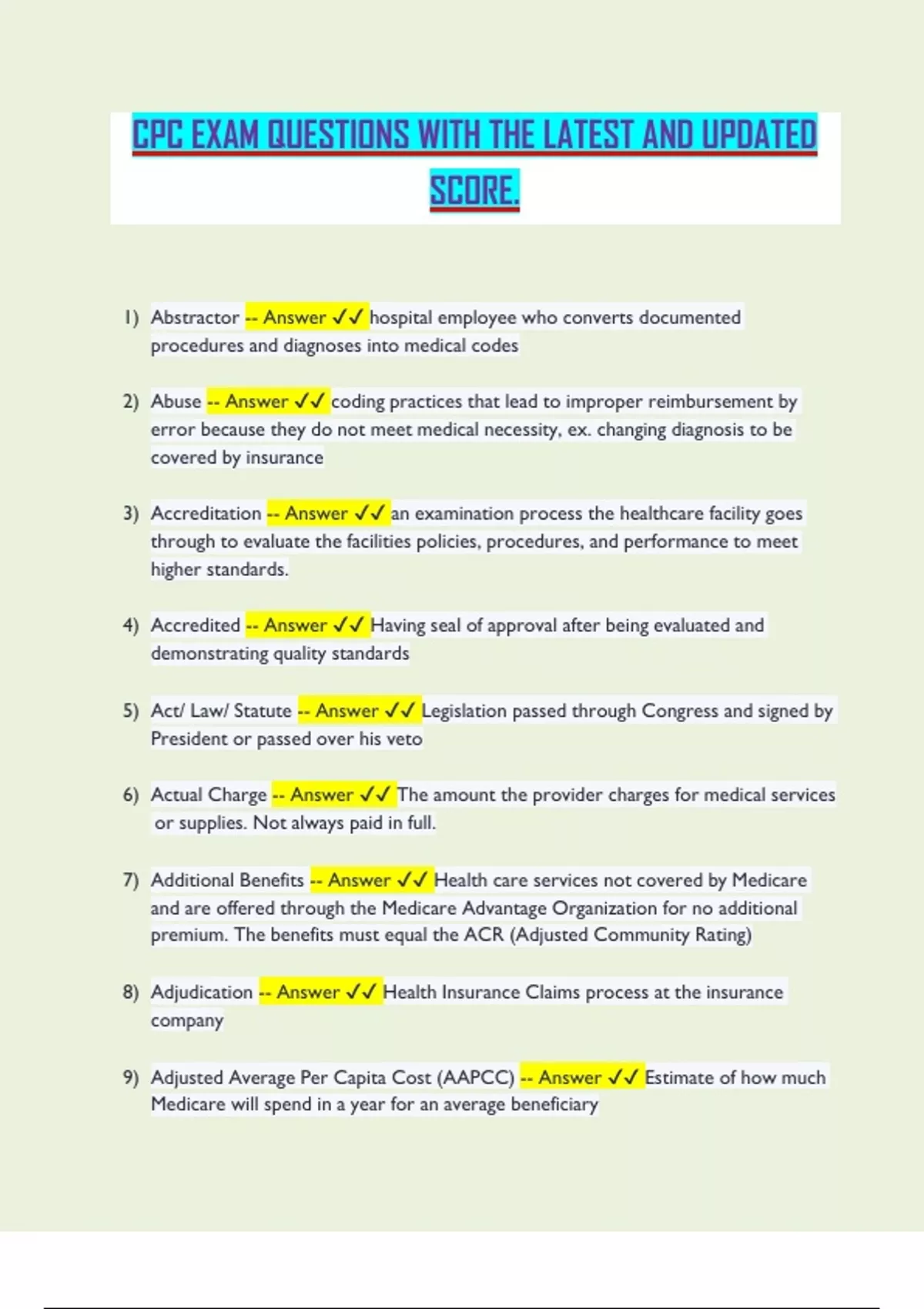 CPC EXAM QUESTIONS WITH THE LATEST AND UPDATED SCORE.

1) Abstractor -- Answer ✓✓ hospital employee who converts documented procedures and diagnoses into medical codes

2) Abuse -- Answer ✓✓ coding practices that lead to improper reimbursement by error because they do not meet medical necessity, ex. changing diagnosis to be covered by insurance

3) Accreditation -- Answer ✓✓ an examination process the healthcare facility goes through to evaluate the facilities policies, procedures, and performance to meet higher standards.

4) Accredited -- Answer ✓✓ Having seal of approval after being evaluated and demonstrating quality standards

5) Act/ Law/ Statute -- Answer ✓✓ Legislation passed through Congress and signed by President or passed over his veto

6) Actual Charge -- Answer ✓✓ The amount the provider charges for medical services or supplies. Not always paid in full.

7) Additional Benefits -- Answer ✓✓ Health care services not covered by Medicare and are offered through the Medicare Advantage Organization for no additional premium. The benefits must equal the ACR (Adjusted Community Rating)

8) Adjudication -- Answer ✓✓ Health Insurance Claims process at the insurance company

9) Adjusted Average Per Capita Cost (AAPCC) -- Answer ✓✓ Estimate of how much Medicare will spend in a year for an average beneficiary